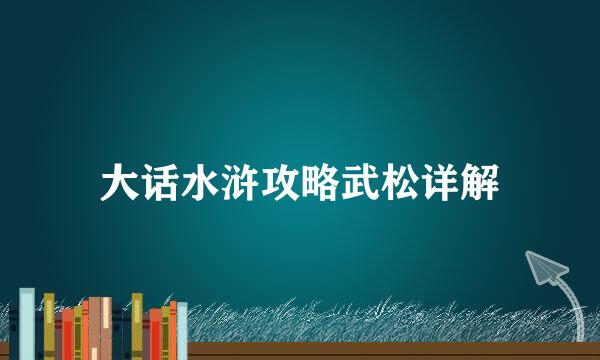 大话水浒攻略武松详解